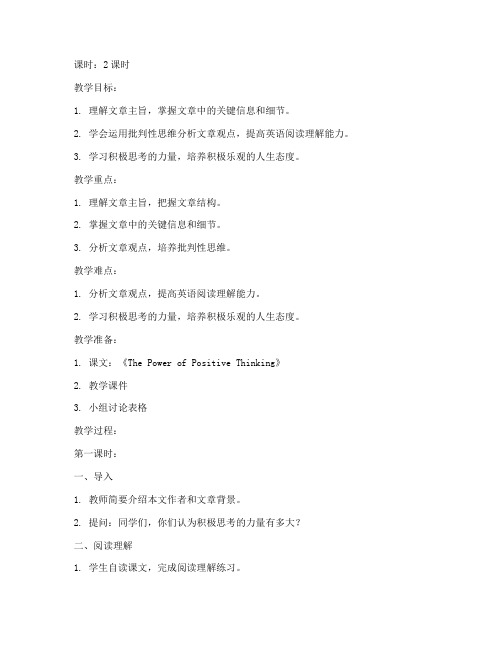 课时：2 课时

教学目标：

1. 理解文章主旨，掌握文章中的关键信息和细节。

2. 学会运用批判性思维分析文章观点，提高英语阅读理解能力。

3. 学习积极思考的力量，培养积极乐观的人生态度。

教学重点：

1. 理解文章主旨，把握文章结构。

2. 掌握文章中的关键信息和细节。

3. 分析文章观点，培养批判性思维。

教学难点：

1. 分析文章观点，提高英语阅读理解能力。

2. 学习积极思考的力量，培养积极乐观的人生态度。

教学准备：

1. 课文：《The Power of Positive Thinking》

2. 教学课件

3. 小组讨论表格

教学过程：

第一课时：

一、导入

1. 教师简要介绍本文作者和文章背景。

2. 提问：同学们，你们认为积极思考的力量有多大？

二、阅读理解

1. 学生自读课文，完成阅读理解练习。